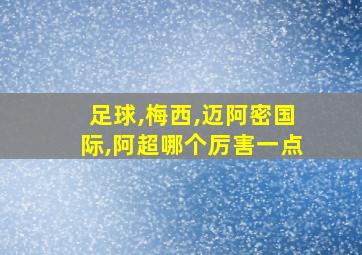 足球,梅西,迈阿密国际,阿超哪个厉害一点